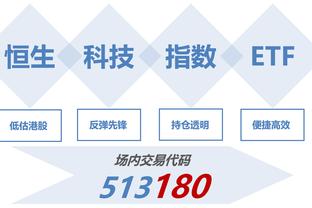 恒生 科技 指数 ETF

低估港股

反弹先锋

持仓透明

便捷高效

场内交易代码

513180